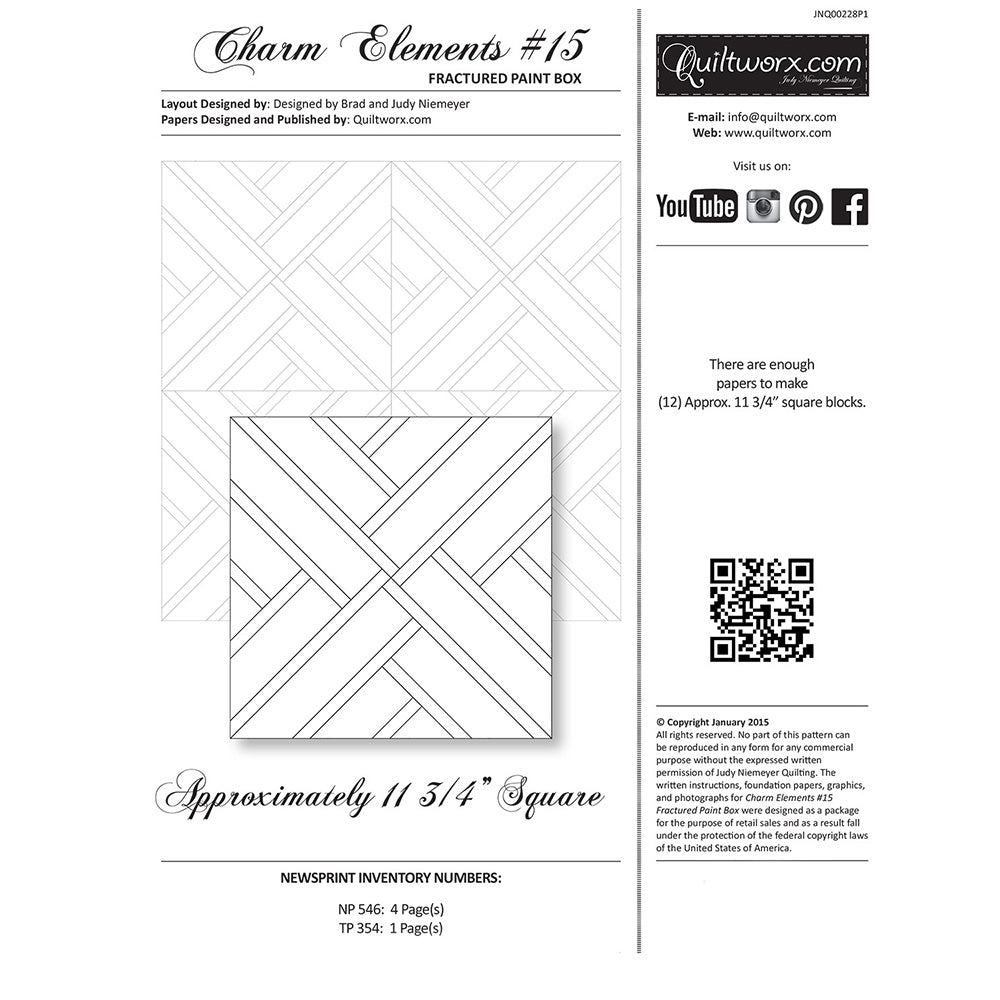 Charm Elements #15
FRACTURED PAINT BOX

Layout Designed by: Designed by Brad and Judy Niemeyer
Papers Designed and Published by: Quiltworx.com

Approximately 11 3/4" Square

NEWSPRINT INVENTORY NUMBERS:

NP 546: 4 Page(s)
TP 354: 1 Page(s)

JNQ00228P1

Quiltworx.com
Judy Niemeyer Quilting

E-mail: info@quiltworx.com
Web: www.quiltworx.com

Visit us on:

YouTube

There are enough papers to make (12) Approx. 11 3/4" square blocks.

© Copyright January 2015
All rights reserved. No part of this pattern can be reproduced in any form for any commercial purpose without the expressed written permission of Judy Niemeyer Quilting. The written instructions, foundation papers, graphics, and photographs for Charm Elements #15 Fractured Paint Box were designed as a package for the purpose of retail sales and as a result fall under the protection of the federal copyright laws of the United States of America.